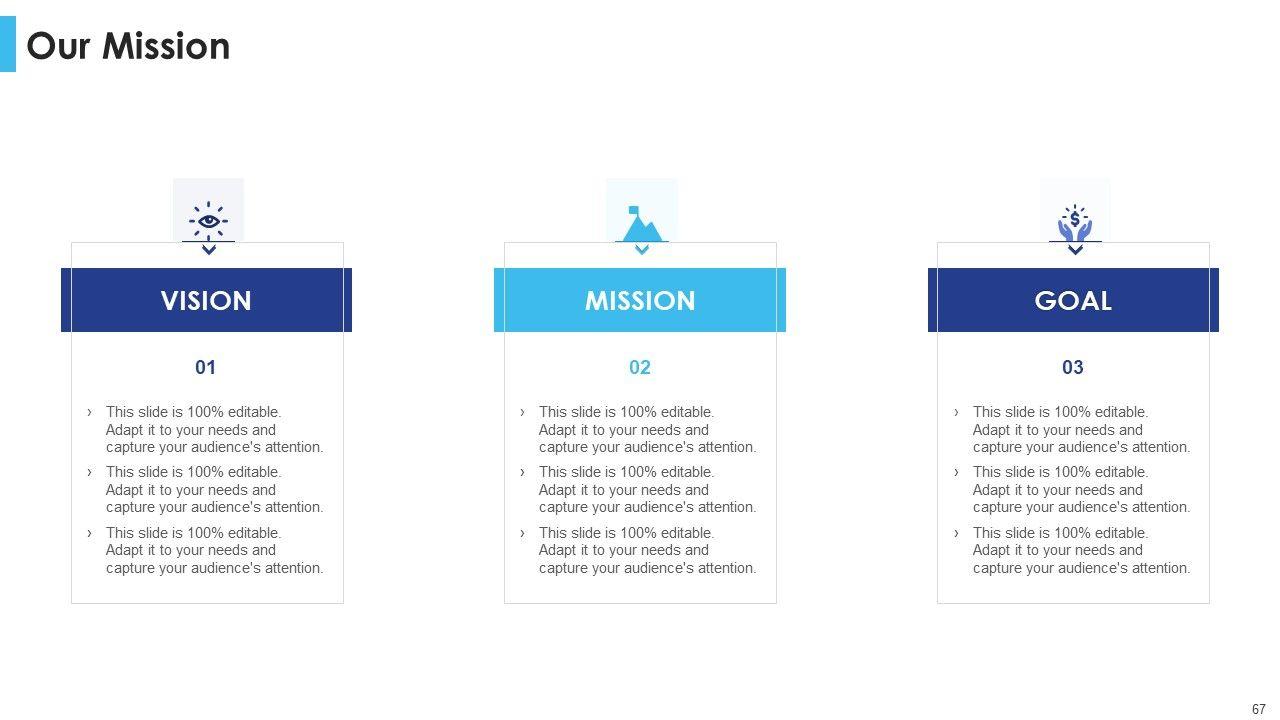 Our Mission

VISION

01

› This slide is 100% editable. Adapt it to your needs and capture your audience's attention.

› This slide is 100% editable. Adapt it to your needs and capture your audience's attention.

› This slide is 100% editable. Adapt it to your needs and capture your audience's attention.

MISSION

02

› This slide is 100% editable. Adapt it to your needs and capture your audience's attention.

› This slide is 100% editable. Adapt it to your needs and capture your audience's attention.

› This slide is 100% editable. Adapt it to your needs and capture your audience's attention.

GOAL

03

› This slide is 100% editable. Adapt it to your needs and capture your audience's attention.

› This slide is 100% editable. Adapt it to your needs and capture your audience's attention.

› This slide is 100% editable. Adapt it to your needs and capture your audience's attention.

67